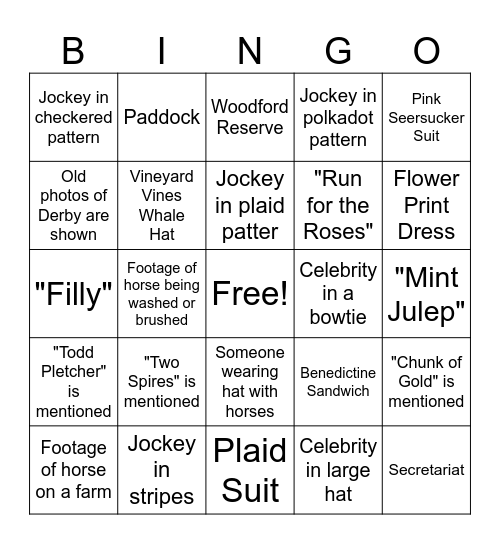 | B | I | N | G | O |
|---|---|---|---|---|
| Jockey in checkered pattern | Paddock | Woodford Reserve | Jockey in polkadot pattern | Pink Seersucker Suit |
| Old photos of Derby are shown | Vineyard Vines Whale Hat | Jockey in plaid patter | "Run for the Roses" | Flower Print Dress |
| "Filly" | Footage of horse being washed or brushed | Free! | Celebrity in a bowtie | "Mint Julep" |
| "Todd Pletcher" is mentioned | "Two Spires" is mentioned | Someone wearing hat with horses | Benedictine Sandwich | "Chunk of Gold" is mentioned |
| Footage of horse on a farm | Jockey in stripes | Plaid Suit | Celebrity in large hat | Secretariat |